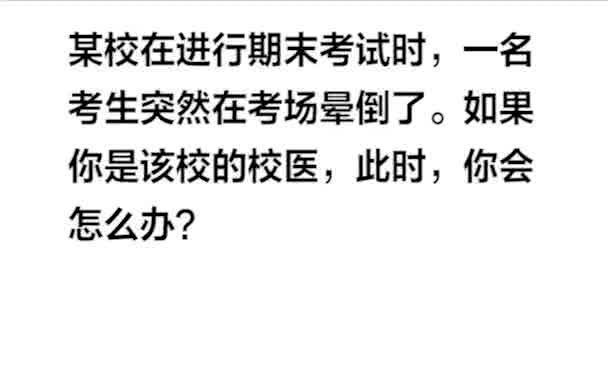 某校在进行期末考试时，一名考生突然在考场晕倒了。如果你是该校的校医，此时，你会怎么办?